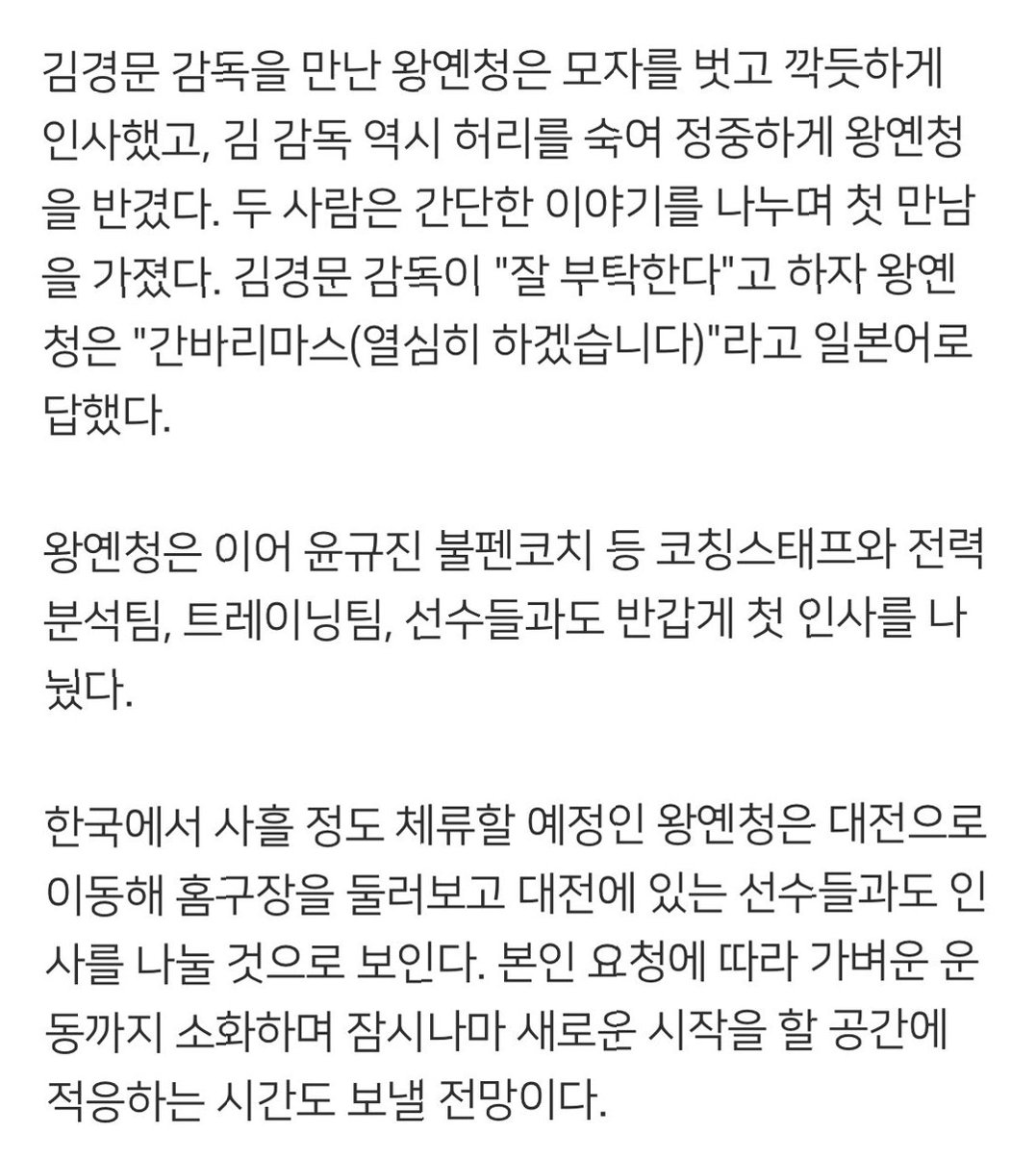 김경문 감독을 만난 왕옌청은 모자를 벗고 깍듯하게 인사했고, 김 감독 역시 허리를 숙여 정중하게 왕옌청을 반겼다. 두 사람은 간단한 이야기를 나누며 첫 만남을 가졌다. 김경문 감독이 "잘 부탁한다"고 하자 왕옌청은 "간바리마스(열심히 하겠습니다)"라고 일본어로 답했다.

왕옌청은 이어 윤규진 불펜코치 등 코칭스태프와 전력분석팀, 트레이닝팀, 선수들과도 반갑게 첫 인사를 나눴다.

한국에서 사흘 정도 체류할 예정인 왕옌청은 대전으로 이동해 홈구장을 둘러보고 대전에 있는 선수들과도 인사를 나눌 것으로 보인다. 본인 요청에 따라 가벼운 운동까지 소화하며 잠시나마 새로운 시작을 할 공간에 적응하는 시간도 보낼 전망이다.